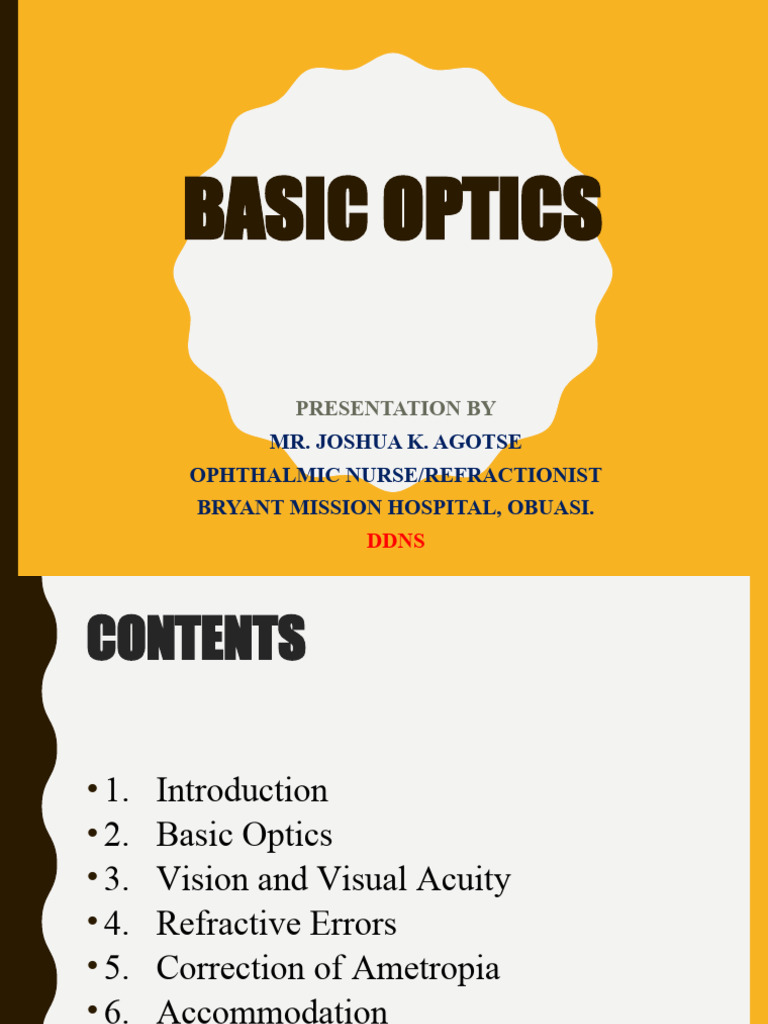 BASIC OPTICS

PRESENTATION BY
MR. JOSHUA K. AGOTSE
OPHTHALMIC NURSE/REFRACTIONIST
BRYANT MISSION HOSPITAL, OBUASI.
DDNS

CONTENTS

• 1. Introduction
• 2. Basic Optics
• 3. Vision and Visual Acuity
• 4. Refractive Errors
• 5. Correction of Ametropia
• 6. Accommodation